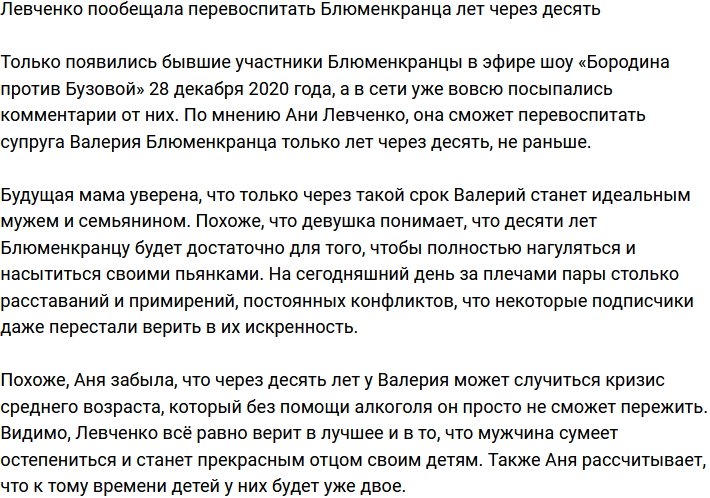 Левченко пообещала перевоспитать Блюменкранца лет через десять

Только появились бывшие участники Блюменкранцы в эфире шоу «Бородина против Бузовой» 28 декабря 2020 года, а в сети уже вовсю посыпались комментарии от них. По мнению Ани Левченко, она сможет перевоспитать супруга Валерия Блюменкранца только лет через десять, не раньше.

Будущая мама уверена, что только через такой срок Валерий станет идеальным мужем и семьянином. Похоже, что девушка понимает, что десяти лет Блюменкранцу будет достаточно для того, чтобы полностью нагуляться и насытиться своими пьянками. На сегодняшний день за плечами пары столько расставаний и примирений, постоянных конфликтов, что некоторые подписчики даже перестали верить в их искренность.

Похоже, Аня забыла, что через десять лет у Валерия может случиться кризис среднего возраста, который без помощи алкоголя он просто не сможет пережить. Видимо, Левченко всё равно верит в лучшее и в то, что мужчина сумеет остепениться и станет прекрасным отцом своим детям. Также Аня рассчитывает, что к тому времени детей у них будет уже двое.